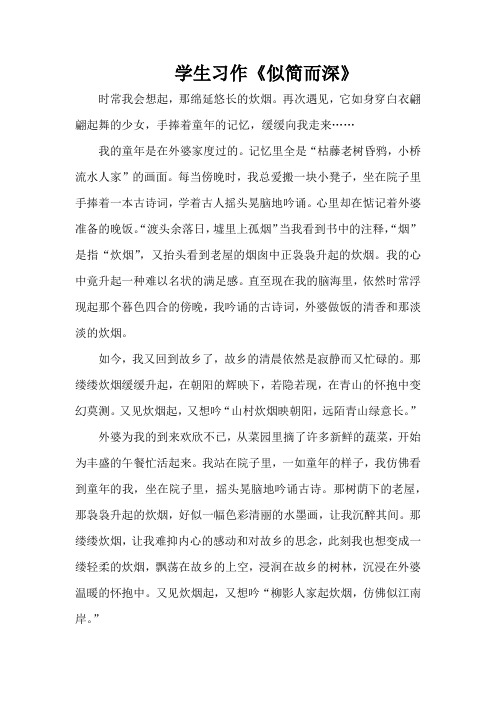 学生习作《似简而深》

时常我会想起，那绵延悠长的炊烟。再次遇见，它如身穿白衣翩翩起舞的少女，手捧着童年的记忆，缓缓向我走来……

我的童年是在外婆家度过的。记忆里全是“枯藤老树昏鸦，小桥流水人家”的画面。每当傍晚时，我总爱搬一块小凳子，坐在院子里手捧着一本古诗词，学着古人摇头晃脑地吟诵。心里却在惦记着外婆准备的晚饭。“渡头余落日，墟里上孤烟”当我看到书中的注释，“烟”是指“炊烟”，又抬头看到老屋的烟囱中正袅袅升起的炊烟。我的心中竟升起一种难以名状的满足感。直至现在我的脑海里，依然时常浮现起那个暮色四合的傍晚，我吟诵的古诗词，外婆做饭的清香和那淡淡的炊烟。

如今，我又回到故乡了，故乡的清晨依然是寂静而又忙碌的。那缕缕炊烟缓缓升起，在朝阳的辉映下，若隐若现，在青山的怀抱中变幻莫测。又见炊烟起，又想吟“山村炊烟映朝阳，远陌青山绿意长。”

外婆为我的到来欢欣不已，从菜园里摘了许多新鲜的蔬菜，开始为丰盛的午餐忙活起来。我站在院子里，一如童年的样子，我仿佛看到童年的我，坐在院子里，摇头晃脑地吟诵古诗。那树荫下的老屋，那袅袅升起的炊烟，好似一幅色彩清丽的水墨画，让我沉醉其间。那缕缕炊烟，让我难抑内心的感动和对故乡的思念，此刻我也想变成一缕轻柔的炊烟，飘荡在故乡的上空，浸润在故乡的树林，沉浸在外婆温暖的怀抱中。又见炊烟起，又想吟“柳影人家起炊烟，仿佛似江南岸。”